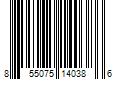 8 55075 14038 6